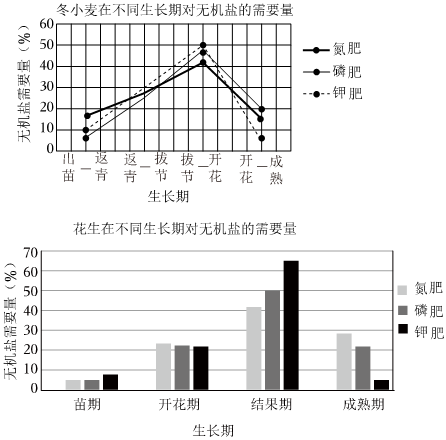 冬小麦在不同生长期对无机盐的需要量

无机盐需要量（%）
60
50
40
30
20
10
0

出苗—返青　返青—拔节　拔节—开花　开花—成熟

生长期

氮肥
磷肥
钾肥

花生在不同生长期对无机盐的需要量

无机盐需要量（%）
70
60
50
40
30
20
10
0

苗期　开花期　结果期　成熟期

生长期

氮肥
磷肥
钾肥